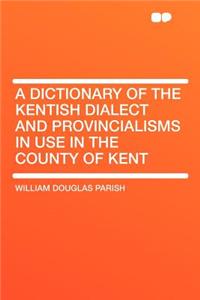 A DICTIONARY OF THE KENTISH DIALECT AND PROVINCIALISMS IN USE IN THE COUNTY OF KENT

WILLIAM DOUGLAS PARISH